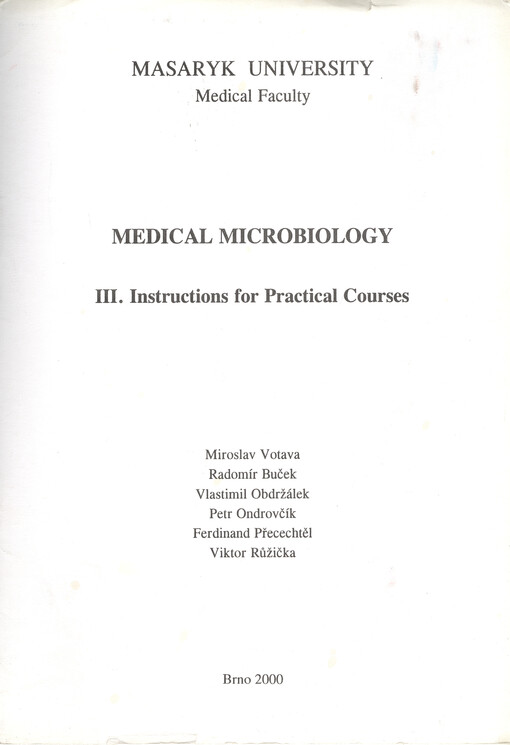 MASARYK UNIVERSITY
Medical Faculty

MEDICAL MICROBIOLOGY

III. Instructions for Practical Courses

Miroslav Votava
Radomír Buček
Vlastimil Obdržálek
Petr Ondrovčík
Ferdinand Přecechtěl
Viktor Růžička

Brno 2000